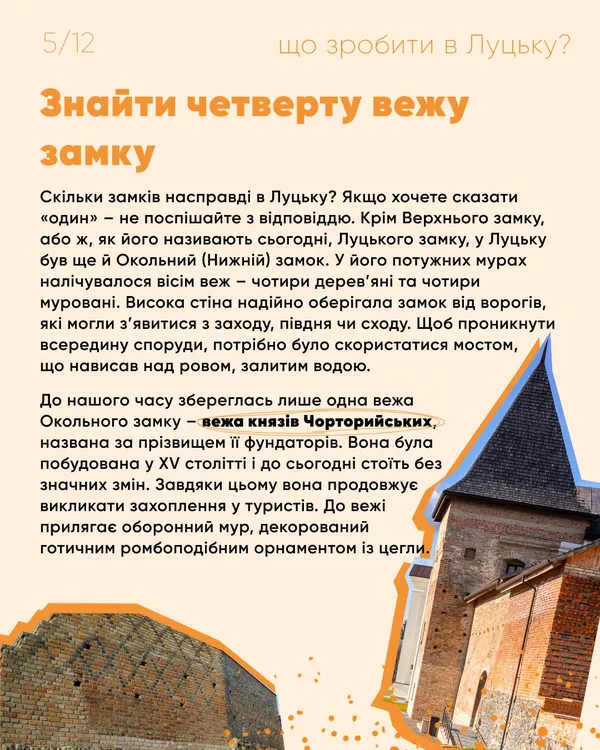 5/12

що зробити в Луцьку?

Знайти четверту вежу замку

Скільки замків насправді в Луцьку? Якщо хочете сказати «один» – не поспішайте з відповіддю. Крім Верхнього замку, або ж, як його називають сьогодні, Луцького замку, у Луцьку був ще й Окольний (Нижній) замок. У його потужних мурах налічувалося вісім веж – чотири дерев'яні та чотири муровані. Висока стіна надійно оберігала замок від ворогів, які могли з'явитися з заходу, півдня чи сходу. Щоб проникнути всередину споруди, потрібно було скористатися мостом, що нависав над ровом, залитим водою.

До нашого часу збереглась лише одна вежа Окольного замку – вежа князів Чорторийських, названа за прізвищем її фундаторів. Вона була побудована у XV столітті і до сьогодні стоїть без значних змін. Завдяки цьому вона продовжує викликати захоплення у туристів. До вежі прилягає оборонний мур, декорований готичним ромбоподібним орнаментом із цегли.